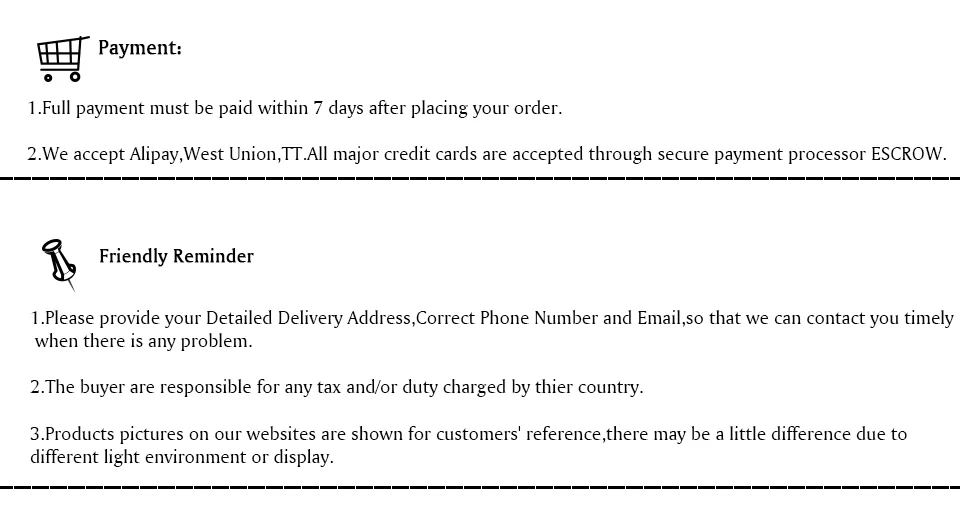 Payment:

1.Full payment must be paid within 7 days after placing your order.

2.We accept Alipay,West Union,TT.All major credit cards are accepted through secure payment processor ESCROW.

Friendly Reminder

1.Please provide your Detailed Delivery Address,Correct Phone Number and Email,so that we can contact you timely when there is any problem.

2.The buyer are responsible for any tax and/or duty charged by thier country.

3.Products pictures on our websites are shown for customers' reference,there may be a little difference due to different light environment or display.